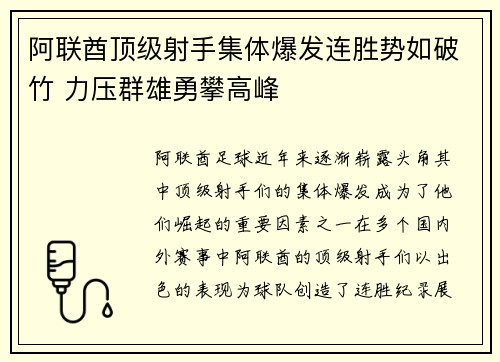 阿联酋顶级射手集体爆发连胜势如破竹 力压群雄勇攀高峰

阿联酋足球近年来逐渐崭露头角其中顶级射手们的集体爆发成为了他们崛起的重要因素之一在多个国内外赛事中阿联酋的顶级射手们以出色的表现为球队创造了连胜纪录展